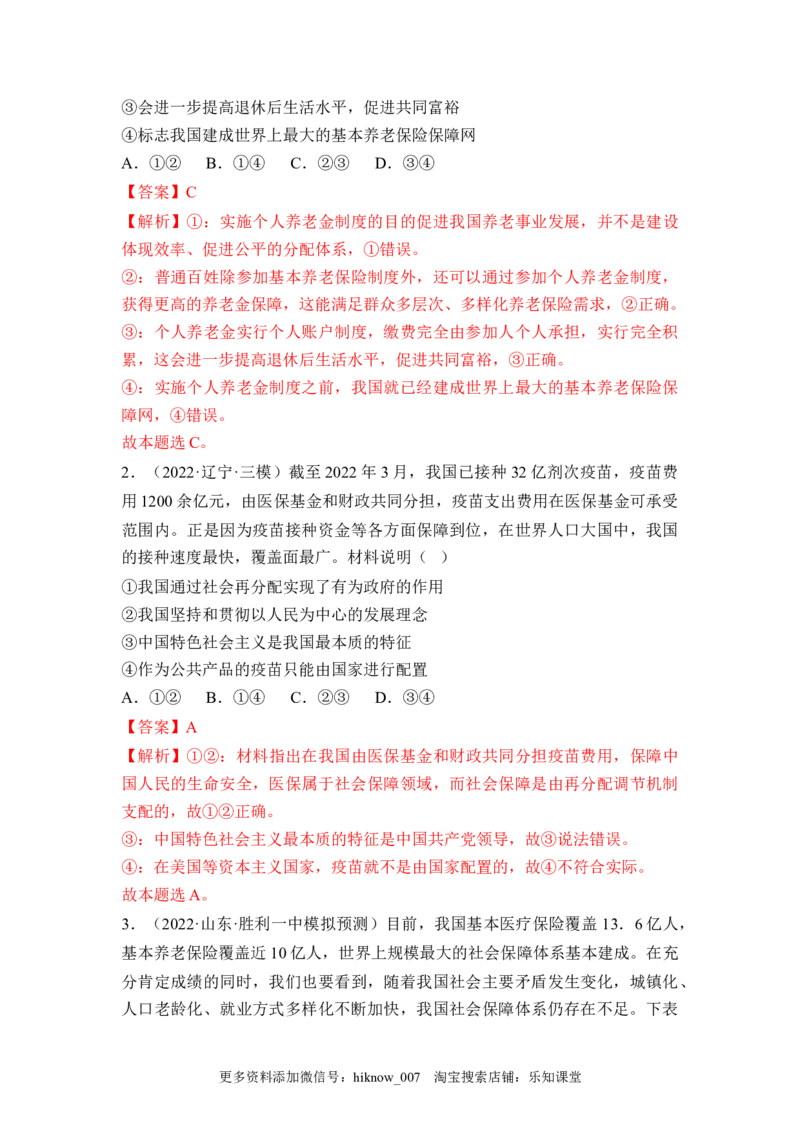 ③会进一步提高退休后生活水平，促进共同富裕
④标志我国建成世界上最大的基本养老保险保障网
A．①②　B．①④　C．②③　D．③④

【答案】C

【解析】①：实施个人养老金制度的目的促进我国养老事业发展，并不是建设体现效率、促进公平的分配体系，①错误。
②：普通百姓除参加基本养老保险制度外，还可以通过参加个人养老金制度，获得更高的养老金保障，这能满足群众多层次、多样化养老保险需求，②正确。
③：个人养老金实行个人账户制度，缴费完全由参加人个人承担，实行完全积累，这会进一步提高退休后生活水平，促进共同富裕，③正确。
④：实施个人养老金制度之前，我国就已经建成世界上最大的基本养老保险保障网，④错误。
故本题选C。

2．（2022·辽宁·三模）截至2022年3月，我国已接种32亿剂次疫苗，疫苗费用1200余亿元，由医保基金和财政共同分担，疫苗支出费用在医保基金可承受范围内。正是因为疫苗接种资金等各方面保障到位，在世界人口大国中，我国的接种速度最快，覆盖面最广。材料说明（　）
①我国通过社会再分配实现了有为政府的作用
②我国坚持和贯彻以人民为中心的发展理念
③中国特色社会主义是我国最本质的特征
④作为公共产品的疫苗只能由国家进行配置
A．①②　B．①④　C．②③　D．③④

【答案】A

【解析】①②：材料指出在我国由医保基金和财政共同分担疫苗费用，保障中国人民的生命安全，医保属于社会保障领域，而社会保障是由再分配调节机制支配的，故①②正确。
③：中国特色社会主义最本质的特征是中国共产党领导，故③说法错误。
④：在美国等资本主义国家，疫苗就不是由国家配置的，故④不符合实际。
故本题选A。

3．（2022·山东·胜利一中模拟预测）目前，我国基本医疗保险覆盖13．6亿人，基本养老保险覆盖近10亿人，世界上规模最大的社会保障体系基本建成。在充分肯定成绩的同时，我们也要看到，随着我国社会主要矛盾发生变化，城镇化、人口老龄化、就业方式多样化不断加快，我国社会保障体系仍存在不足。下表

更多资料添加微信号：hiknow_007　淘宝搜索店铺：乐知课堂